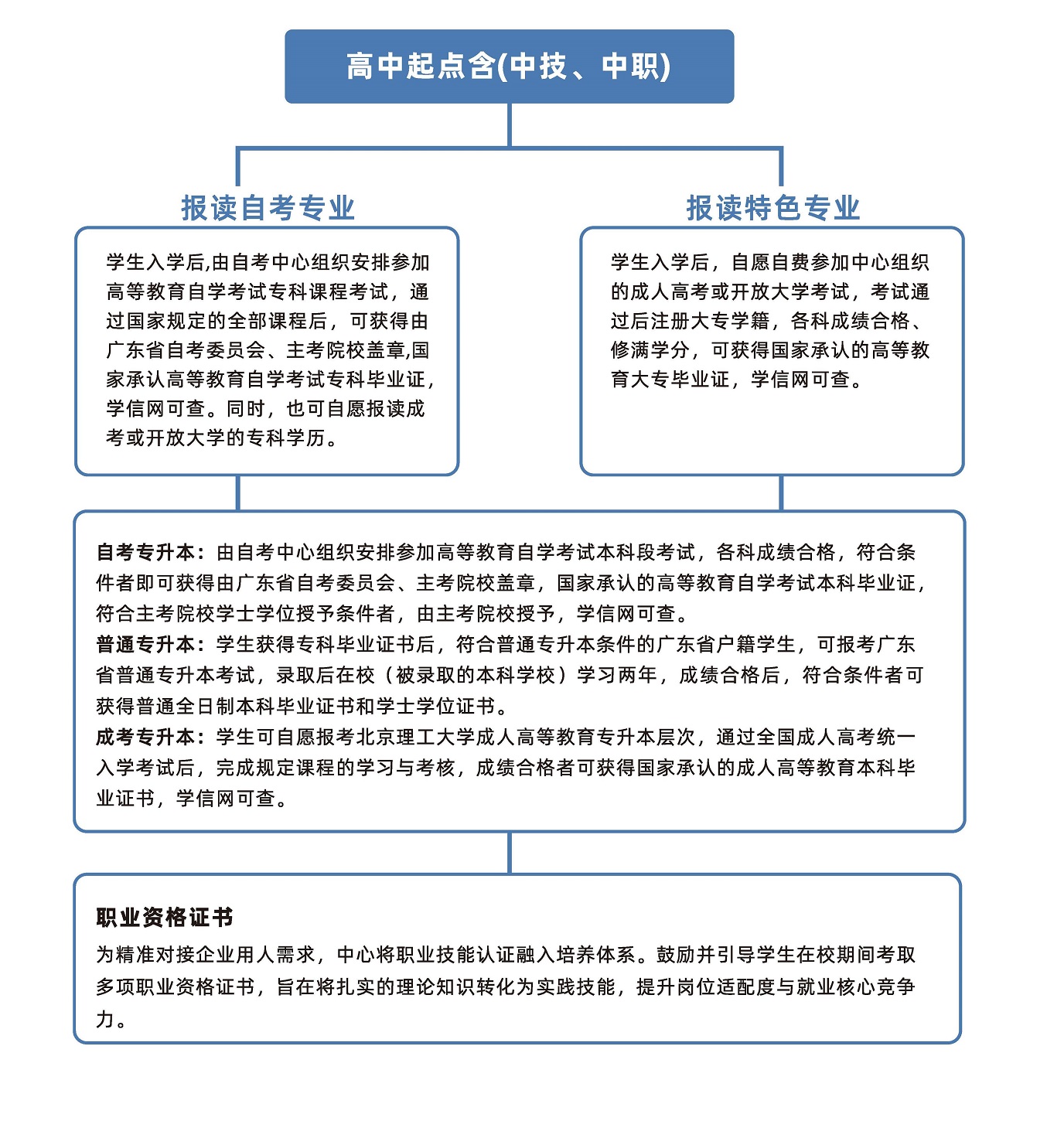 高中起点含(中技、中职)

报读自考专业

学生入学后,由自考中心组织安排参加高等教育自学考试专科课程考试，通过国家规定的全部课程后，可获得由广东省自考委员会、主考院校盖章,国家承认高等教育自学考试专科毕业证，学信网可查。同时，也可自愿报读成考或开放大学的专科学历。

报读特色专业

学生入学后，自愿自费参加中心组织的成人高考或开放大学考试，考试通过后注册大专学籍，各科成绩合格、修满学分，可获得国家承认的高等教育大专毕业证，学信网可查。

自考专升本：由自考中心组织安排参加高等教育自学考试本科段考试，各科成绩合格，符合条件者即可获得由广东省自考委员会、主考院校盖章，国家承认的高等教育自学考试本科毕业证，符合主考院校学士学位授予条件者，由主考院校授予，学信网可查。
普通专升本：学生获得专科毕业证书后，符合普通专升本条件的广东省户籍学生，可报考广东省普通专升本考试，录取后在校（被录取的本科学校）学习两年，成绩合格后，符合条件者可获得普通全日制本科毕业证书和学士学位证书。
成考专升本：学生可自愿报考北京理工大学成人高等教育专升本层次，通过全国成人高考统一入学考试后，完成规定课程的学习与考核，成绩合格者可获得国家承认的成人高等教育本科毕业证书，学信网可查。

职业资格证书
为精准对接企业用人需求，中心将职业技能认证融入培养体系。鼓励并引导学生在校期间考取多项职业资格证书，旨在将扎实的理论知识转化为实践技能，提升岗位适配度与就业核心竞争力。